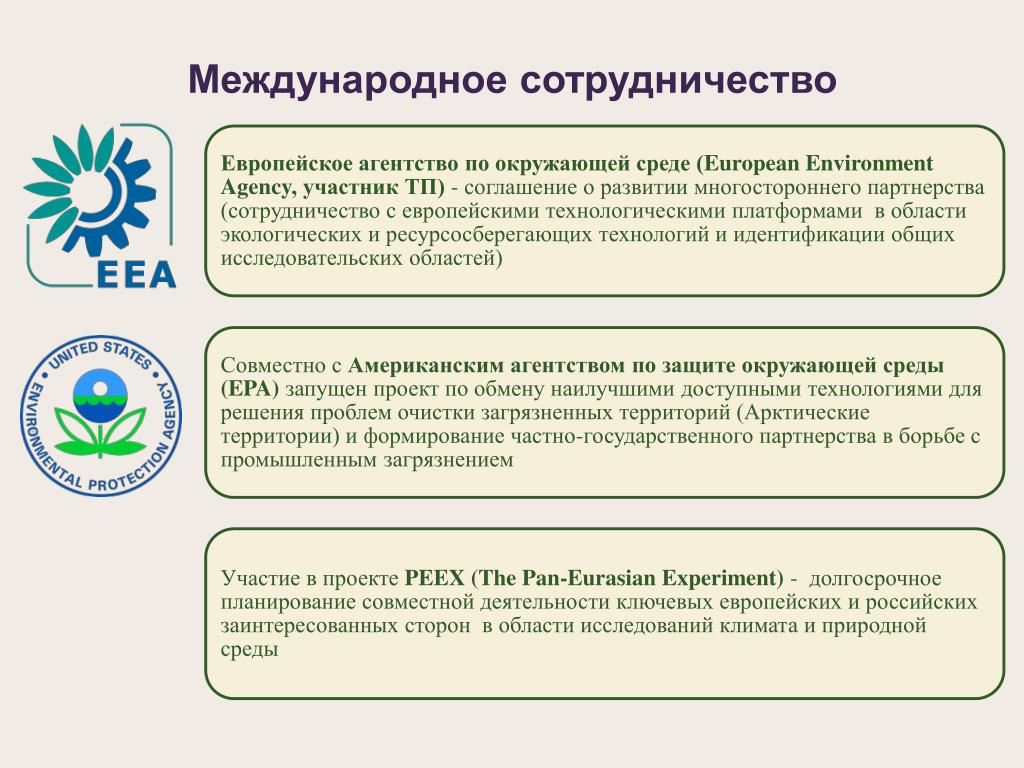 Международное сотрудничество

EEA

Европейское агентство по окружающей среде (European Environment Agency, участник ТП) - соглашение о развитии многостороннего партнерства (сотрудничество с европейскими технологическими платформами в области экологических и ресурсосберегающих технологий и идентификации общих исследовательских областей)

UNITED STATES ENVIRONMENTAL PROTECTION AGENCY

Совместно с Американским агентством по защите окружающей среды (EPA) запущен проект по обмену наилучшими доступными технологиями для решения проблем очистки загрязненных территорий (Арктические территории) и формирование частно-государственного партнерства в борьбе с промышленным загрязнением

Участие в проекте PEEX (The Pan-Eurasian Experiment) - долгосрочное планирование совместной деятельности ключевых европейских и российских заинтересованных сторон в области исследований климата и природной среды